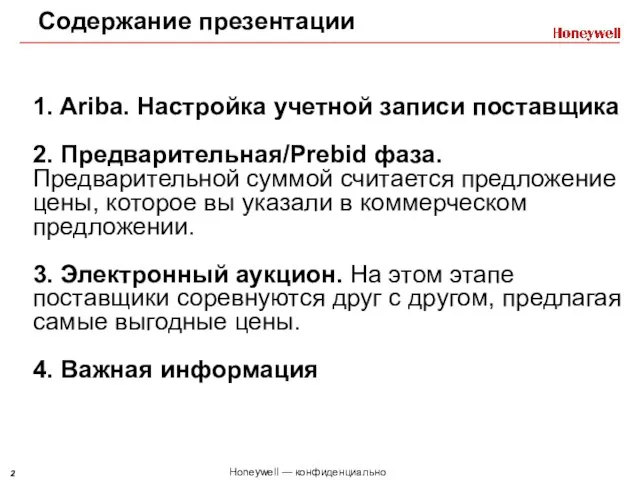 Содержание презентации

Honeywell

1. Ariba. Настройка учетной записи поставщика

2. Предварительная/Prebid фаза. Предварительной суммой считается предложение цены, которое вы указали в коммерческом предложении.

3. Электронный аукцион. На этом этапе поставщики соревнуются друг с другом, предлагая самые выгодные цены.

4. Важная информация

2

Honeywell — конфиденциально